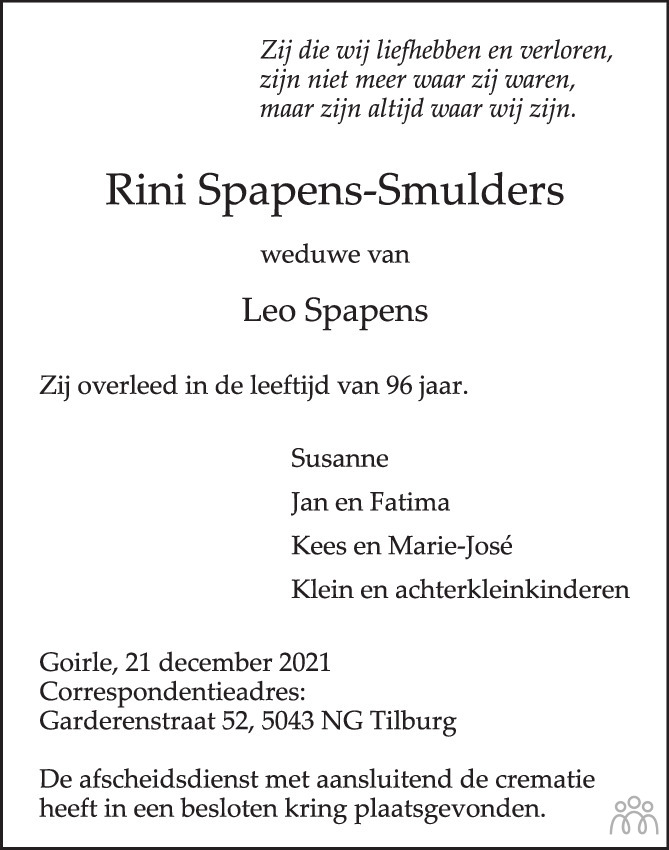 Zij die wij liefhebben en verloren,
zijn niet meer waar zij waren,
maar zijn altijd waar wij zijn.

Rini Spapens-Smulders

weduwe van

Leo Spapens

Zij overleed in de leeftijd van 96 jaar.

Susanne

Jan en Fatima

Kees en Marie-José

Klein en achterkleinkinderen

Goirle, 21 december 2021
Correspondentieadres:
Garderenstraat 52, 5043 NG Tilburg

De afscheidsdienst met aansluitend de crematie heeft in een besloten kring plaatsgevonden.